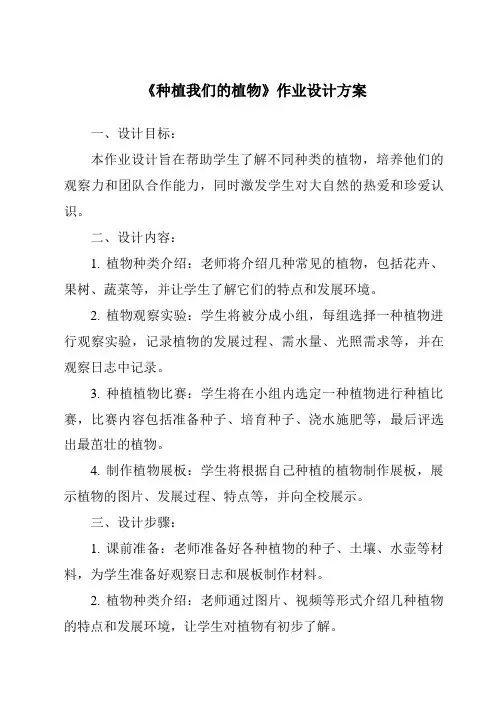 《种植我们的植物》作业设计方案

一、设计目标：

本作业设计旨在帮助学生了解不同种类的植物，培养他们的观察力和团队合作能力，同时激发学生对大自然的热爱和珍爱认识。

二、设计内容：

1. 植物种类介绍：老师将介绍几种常见的植物，包括花卉、果树、蔬菜等，并让学生了解它们的特点和发展环境。

2. 植物观察实验：学生将被分成小组，每组选择一种植物进行观察实验，记录植物的发展过程、需水量、光照需求等，并在观察日志中记录。

3. 种植植物比赛：学生将在小组内选定一种植物进行种植比赛，比赛内容包括准备种子、培育种子、浇水施肥等，最后评选出最茁壮的植物。

4. 制作植物展板：学生将根据自己种植的植物制作展板，展示植物的图片、发展过程、特点等，并向全校展示。

三、设计步骤：

1. 课前准备：老师准备好各种植物的种子、土壤、水壶等材料，为学生准备好观察日志和展板制作材料。

2. 植物种类介绍：老师通过图片、视频等形式介绍几种植物的特点和发展环境，让学生对植物有初步了解。